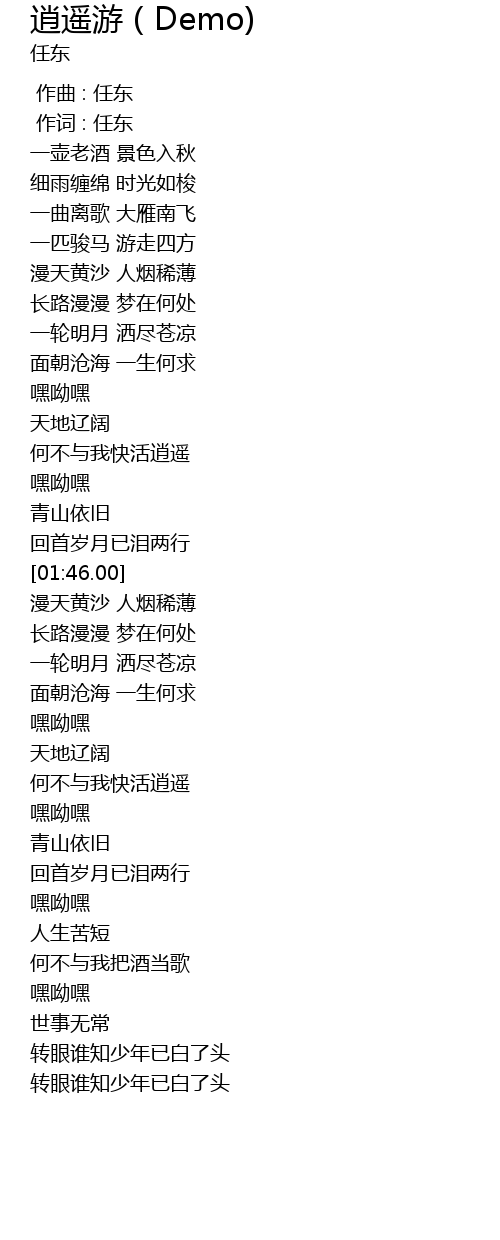 逍遥游 ( Demo)
任东

作曲 : 任东
作词 : 任东
一壶老酒 景色入秋
细雨缠绵 时光如梭
一曲离歌 大雁南飞
一匹骏马 游走四方
漫天黄沙 人烟稀薄
长路漫漫 梦在何处
一轮明月 洒尽苍凉
面朝沧海 一生何求
嘿呦嘿
天地辽阔
何不与我快活逍遥
嘿呦嘿
青山依旧
回首岁月已泪两行
[01:46.00]
漫天黄沙 人烟稀薄
长路漫漫 梦在何处
一轮明月 洒尽苍凉
面朝沧海 一生何求
嘿呦嘿
天地辽阔
何不与我快活逍遥
嘿呦嘿
青山依旧
回首岁月已泪两行
嘿呦嘿
人生苦短
何不与我把酒当歌
嘿呦嘿
世事无常
转眼谁知少年已白了头
转眼谁知少年已白了头